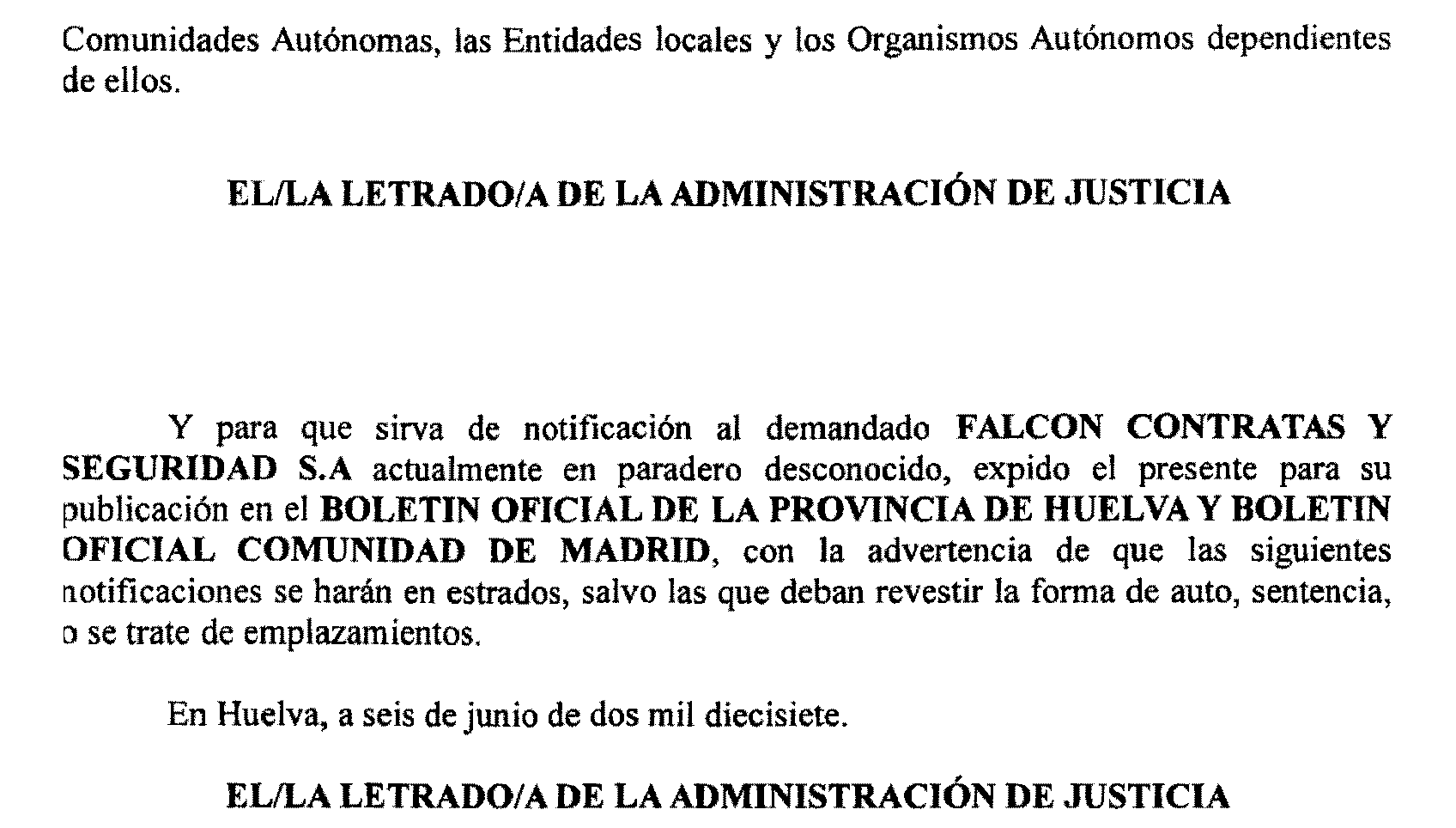 Comunidades Autónomas, las Entidades locales y los Organismos Autónomos dependientes de ellos.

EL/LA LETRADO/A DE LA ADMINISTRACIÓN DE JUSTICIA

Y para que sirva de notificación al demandado FALCON CONTRATAS Y SEGURIDAD S.A actualmente en paradero desconocido, expido el presente para su publicación en el BOLETIN OFICIAL DE LA PROVINCIA DE HUELVA Y BOLETIN OFICIAL COMUNIDAD DE MADRID, con la advertencia de que las siguientes notificaciones se harán en estrados, salvo las que deban revestir la forma de auto, sentencia, o se trate de emplazamientos.

En Huelva, a seis de junio de dos mil diecisiete.

EL/LA LETRADO/A DE LA ADMINISTRACIÓN DE JUSTICIA